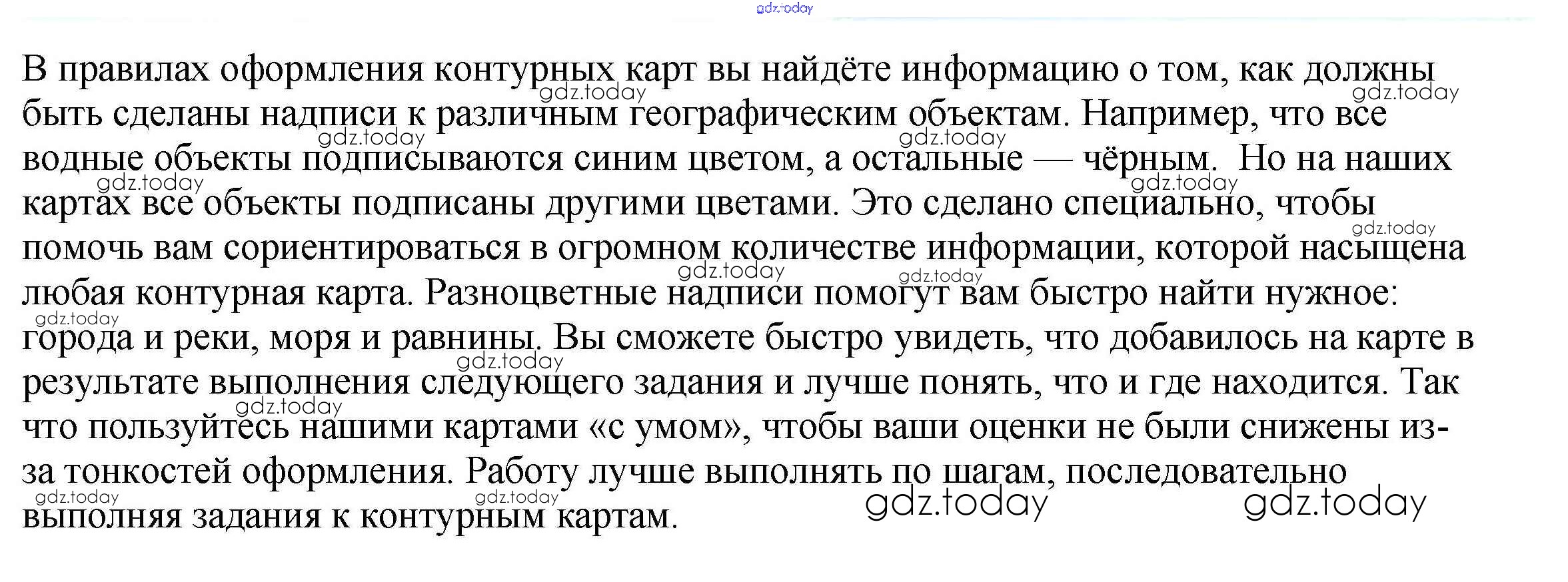 В правилах оформления контурных карт вы найдёте информацию о том, как должны быть сделаны надписи к различным географическим объектам. Например, что все водные объекты подписываются синим цветом, а остальные — чёрным.  Но на наших картах все объекты подписаны другими цветами. Это сделано специально, чтобы помочь вам сориентироваться в огромном количестве информации, которой насыщена любая контурная карта. Разноцветные надписи помогут вам быстро найти нужное: города и реки, моря и равнины. Вы сможете быстро увидеть, что добавилось на карте в результате выполнения следующего задания и лучше понять, что и где находится. Так что пользуйтесь нашими картами «с умом», чтобы ваши оценки не были снижены из-за тонкостей оформления. Работу лучше выполнять по шагам, последовательно выполняя задания к контурным картам.

gdz.today